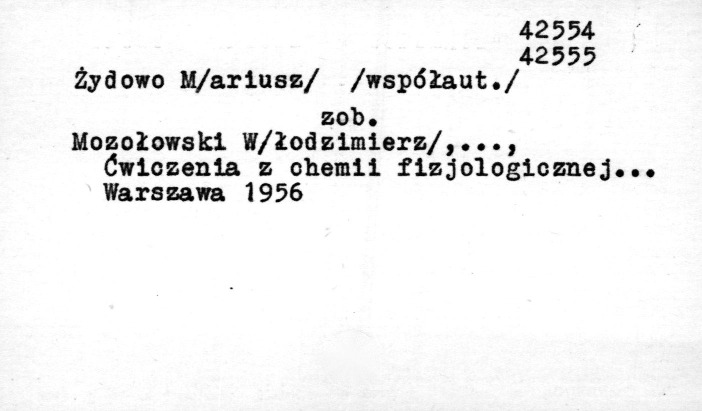 42554
42555

Żydowo M/ariusz/ /współaut./

zob.

Mozołowski W/łodzimierz/,...,
Ćwiczenia z chemii fizjologicznej...
Warszawa 1956